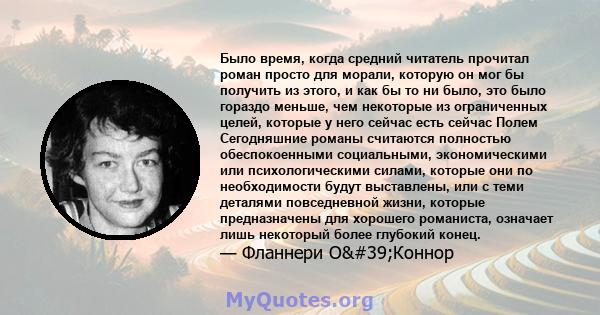 Было время, когда средний читатель прочитал роман просто для морали, которую он мог бы получить из этого, и как бы то ни было, это было гораздо меньше, чем некоторые из ограниченных целей, которые у него сейчас есть сейчас Полем Сегодняшние романы считаются полностью обеспокоенными социальными, экономическими или психологическими силами, которые они по необходимости будут выставлены, или с теми деталями повседневной жизни, которые предназначены для хорошего романиста, означает лишь некоторый более глубокий конец.

— Фланнери O&#39;Коннор

MyQuotes.org